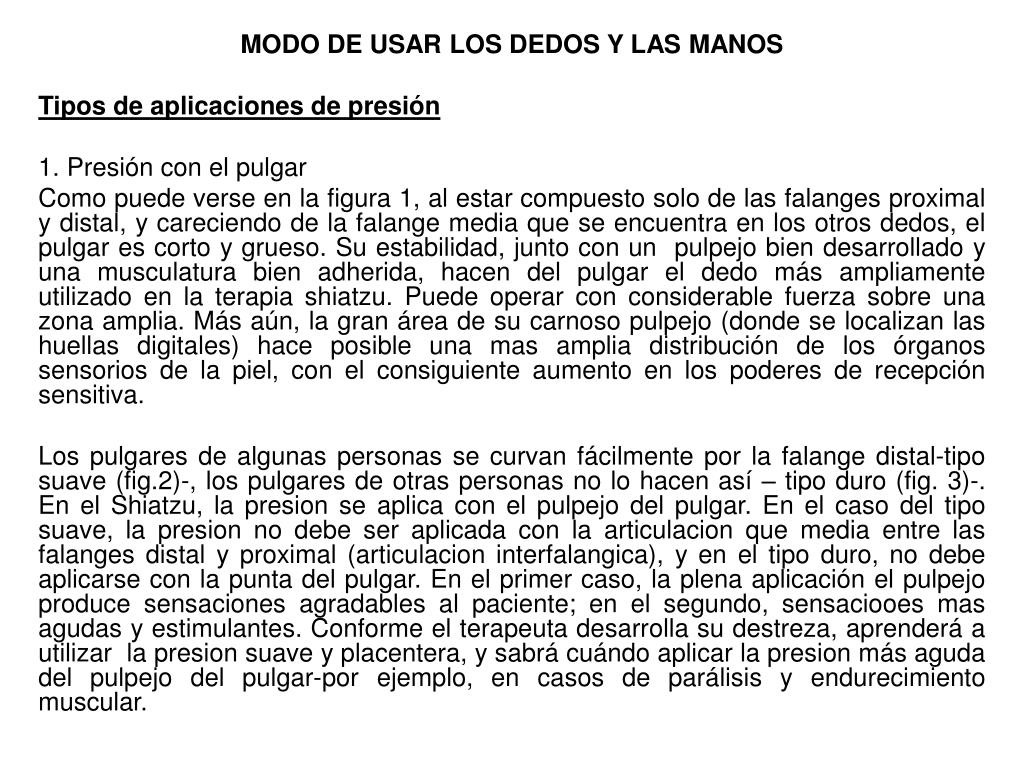 MODO DE USAR LOS DEDOS Y LAS MANOS

Tipos de aplicaciones de presión

1. Presión con el pulgar

Como puede verse en la figura 1, al estar compuesto solo de las falanges proximal y distal, y careciendo de la falange media que se encuentra en los otros dedos, el pulgar es corto y grueso. Su estabilidad, junto con un pulpejo bien desarrollado y una musculatura bien adherida, hacen del pulgar el dedo más ampliamente utilizado en la terapia shiatzu. Puede operar con considerable fuerza sobre una zona amplia. Más aún, la gran área de su carnoso pulpejo (donde se localizan las huellas digitales) hace posible una mas amplia distribución de los órganos sensorios de la piel, con el consiguiente aumento en los poderes de recepción sensitiva.

Los pulgares de algunas personas se curvan fácilmente por la falange distal-tipo suave (fig.2)-, los pulgares de otras personas no lo hacen así – tipo duro (fig. 3)-. En el Shiatzu, la presion se aplica con el pulpejo del pulgar. En el caso del tipo suave, la presion no debe ser aplicada con la articulacion que media entre las falanges distal y proximal (articulacion interfalangica), y en el tipo duro, no debe aplicarse con la punta del pulgar. En el primer caso, la plena aplicación el pulpejo produce sensaciones agradables al paciente; en el segundo, sensaciooes mas agudas y estimulantes. Conforme el terapeuta desarrolla su destreza, aprenderá a utilizar la presion suave y placentera, y sabrá cuándo aplicar la presion más aguda del pulpejo del pulgar-por ejemplo, en casos de parálisis y endurecimiento muscular.